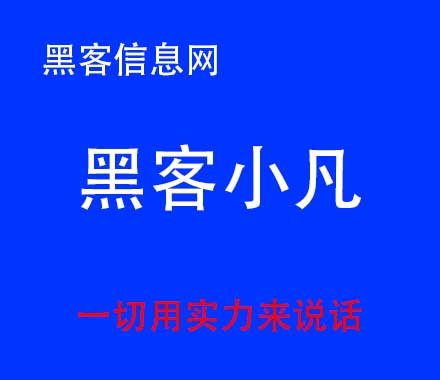 黑客信息网

黑客小凡

一切用实力来说话